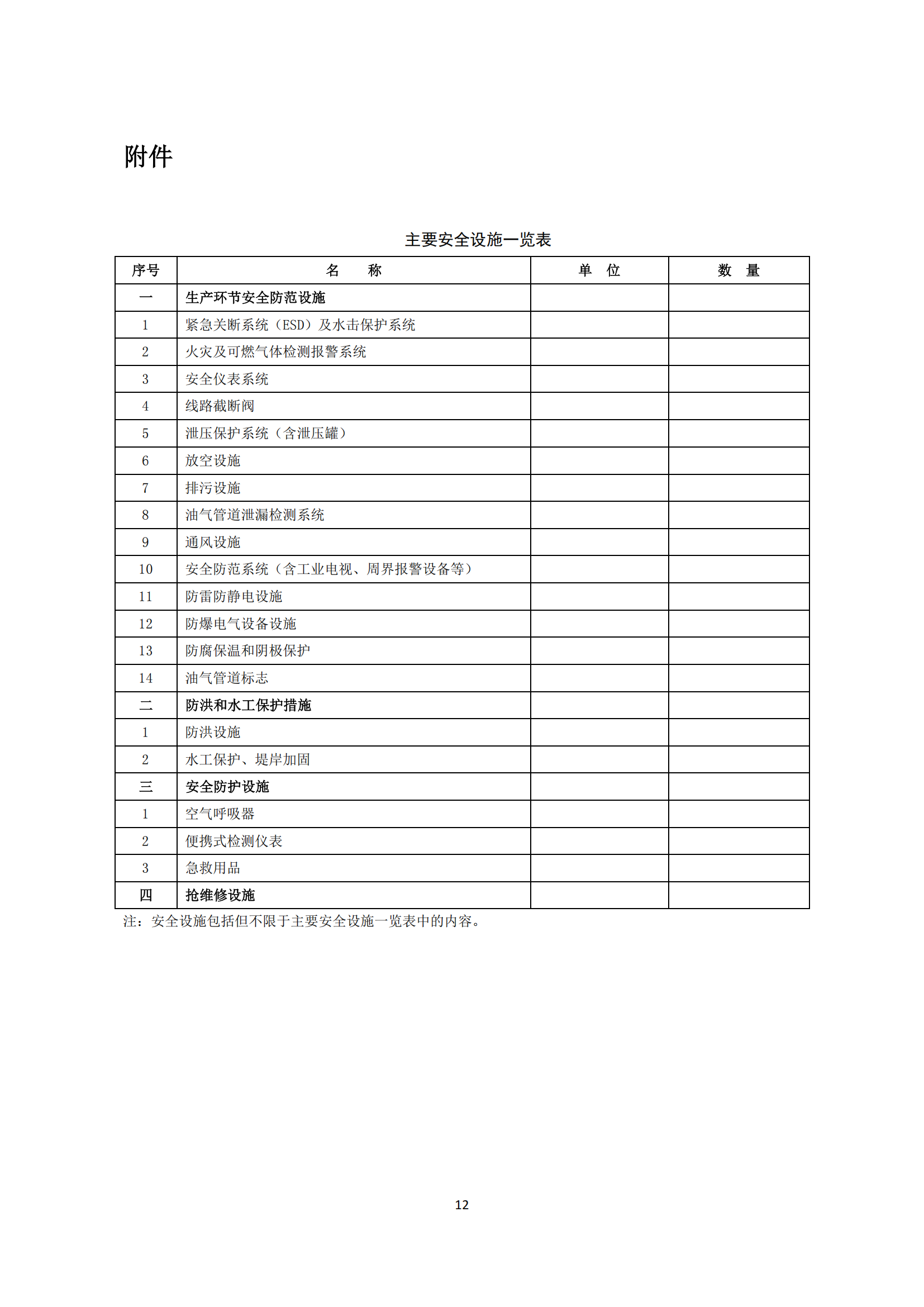 附件

主要安全设施一览表

| 序号 | 名　　称 | 单　位 | 数　量 |
|---|---|---|---|
| 一 | 生产环节安全防范设施 | | |
| 1 | 紧急关断系统（ESD）及水击保护系统 | | |
| 2 | 火灾及可燃气体检测报警系统 | | |
| 3 | 安全仪表系统 | | |
| 4 | 线路截断阀 | | |
| 5 | 泄压保护系统（含泄压罐） | | |
| 6 | 放空设施 | | |
| 7 | 排污设施 | | |
| 8 | 油气管道泄漏检测系统 | | |
| 9 | 通风设施 | | |
| 10 | 安全防范系统（含工业电视、周界报警设备等） | | |
| 11 | 防雷防静电设施 | | |
| 12 | 防爆电气设备设施 | | |
| 13 | 防腐保温和阴极保护 | | |
| 14 | 油气管道标志 | | |
| 二 | 防洪和水工保护措施 | | |
| 1 | 防洪设施 | | |
| 2 | 水工保护、堤岸加固 | | |
| 三 | 安全防护设施 | | |
| 1 | 空气呼吸器 | | |
| 2 | 便携式检测仪表 | | |
| 3 | 急救用品 | | |
| 四 | 抢维修设施 | | |

注：安全设施包括但不限于主要安全设施一览表中的内容。

12